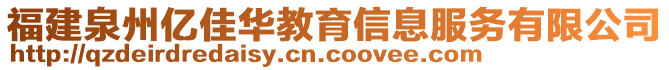 福建泉州亿佳华教育信息服务有限公司
http://qzdeirdredaisy.cn.coovee.com